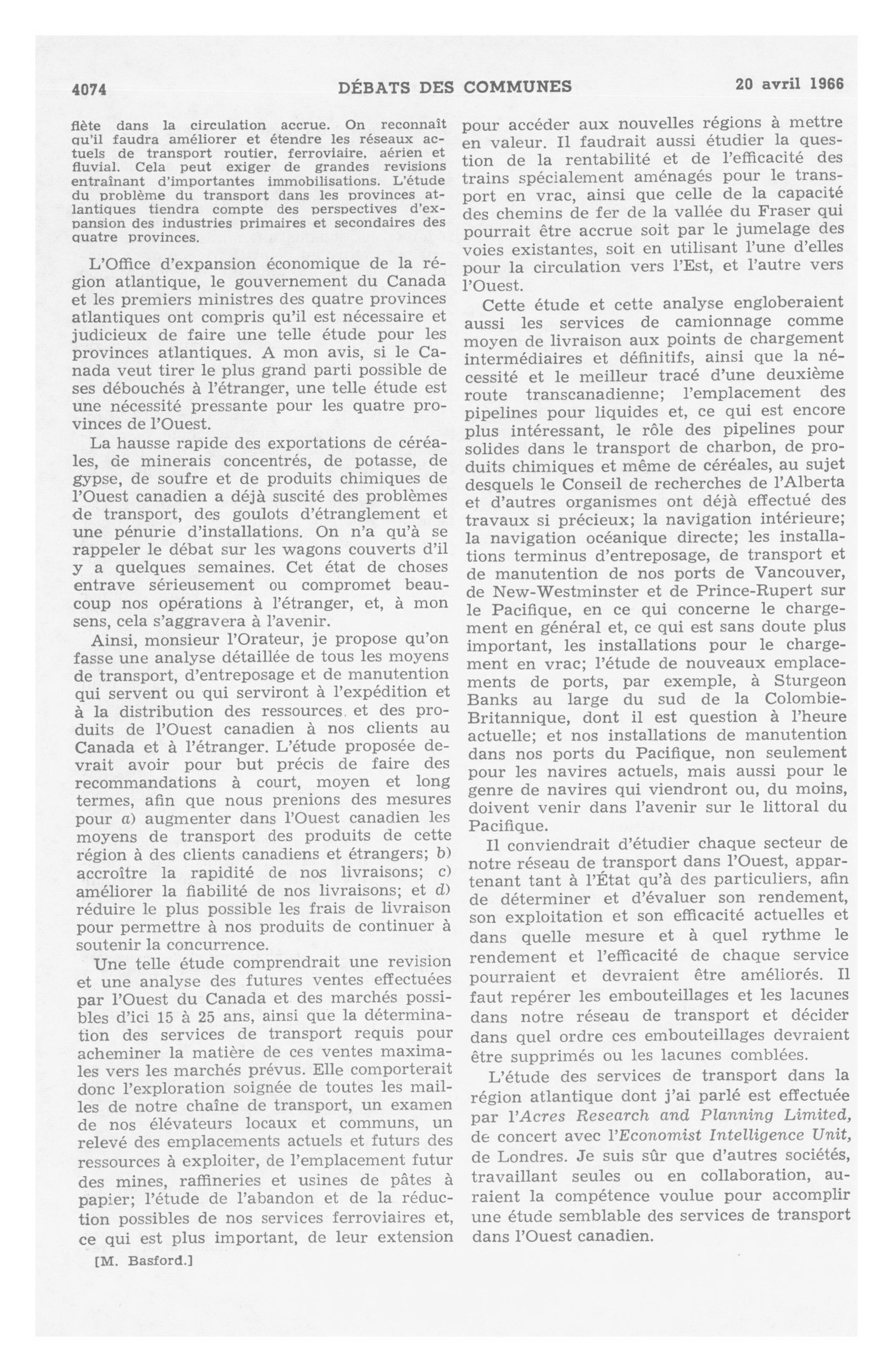 4074 DÉBATS DES COMMUNES 20 avril 1966

flète dans la circulation accrue. On reconnaît qu'il faudra améliorer et étendre les réseaux actuels de transport routier, ferroviaire, aérien et fluvial. Cela peut exiger de grandes revisions entraînant d'importantes immobilisations. L'étude du problème du transport dans les provinces atlantiques tiendra compte des perspectives d'expansion des industries primaires et secondaires des quatre provinces.

L'Office d'expansion économique de la région atlantique, le gouvernement du Canada et les premiers ministres des quatre provinces atlantiques ont compris qu'il est nécessaire et judicieux de faire une telle étude pour les provinces atlantiques. A mon avis, si le Canada veut tirer le plus grand parti possible de ses débouchés à l'étranger, une telle étude est une nécessité pressante pour les quatre provinces de l'Ouest.

La hausse rapide des exportations de céréales, de minerais concentrés, de potasse, de gypse, de soufre et de produits chimiques de l'Ouest canadien a déjà suscité des problèmes de transport, des goulots d'étranglement et une pénurie d'installations. On n'a qu'à se rappeler le débat sur les wagons couverts d'il y a quelques semaines. Cet état de choses entrave sérieusement ou compromet beaucoup nos opérations à l'étranger, et, à mon sens, cela s'aggravera à l'avenir.

Ainsi, monsieur l'Orateur, je propose qu'on fasse une analyse détaillée de tous les moyens de transport, d'entreposage et de manutention qui servent ou qui serviront à l'expédition et à la distribution des ressources et des produits de l'Ouest canadien à nos clients au Canada et à l'étranger. L'étude proposée devrait avoir pour but précis de faire des recommandations à court, moyen et long termes, afin que nous prenions des mesures pour a) augmenter dans l'Ouest canadien les moyens de transport des produits de cette région à des clients canadiens et étrangers; b) accroître la rapidité de nos livraisons; c) améliorer la fiabilité de nos livraisons; et d) réduire le plus possible les frais de livraison pour permettre à nos produits de continuer à soutenir la concurrence.

Une telle étude comprendrait une revision et une analyse des futures ventes effectuées par l'Ouest du Canada et des marchés possibles d'ici 15 à 25 ans, ainsi que la détermination des services de transport requis pour acheminer la matière de ces ventes maximales vers les marchés prévus. Elle comporterait donc l'exploration soignée de toutes les mailles de notre chaîne de transport, un examen de nos élévateurs locaux et communs, un relevé des emplacements actuels et futurs des ressources à exploiter, de l'emplacement futur des mines, raffineries et usines de pâtes à papier; l'étude de l'abandon et de la réduction possibles de nos services ferroviaires et, ce qui est plus important, de leur extension

[M. Basford.]

pour accéder aux nouvelles régions à mettre en valeur. Il faudrait aussi étudier la question de la rentabilité et de l'efficacité des trains spécialement aménagés pour le transport en vrac, ainsi que celle de la capacité des chemins de fer de la vallée du Fraser qui pourrait être accrue soit par le jumelage des voies existantes, soit en utilisant l'une d'elles pour la circulation vers l'Est, et l'autre vers l'Ouest.

Cette étude et cette analyse engloberaient aussi les services de camionnage comme moyen de livraison aux points de chargement intermédiaires et définitifs, ainsi que la nécessité et le meilleur tracé d'une deuxième route transcanadienne; l'emplacement des pipelines pour liquides et, ce qui est encore plus intéressant, le rôle des pipelines pour solides dans le transport de charbon, de produits chimiques et même de céréales, au sujet desquels le Conseil de recherches de l'Alberta et d'autres organismes ont déjà effectué des travaux si précieux; la navigation intérieure; la navigation océanique directe; les installations terminus d'entreposage, de transport et de manutention de nos ports de Vancouver, de New-Westminster et de Prince-Rupert sur le Pacifique, en ce qui concerne le chargement en général et, ce qui est sans doute plus important, les installations pour le chargement en vrac; l'étude de nouveaux emplacements de ports, par exemple, à Sturgeon Banks au large du sud de la Colombie-Britannique, dont il est question à l'heure actuelle; et nos installations de manutention dans nos ports du Pacifique, non seulement pour les navires actuels, mais aussi pour le genre de navires qui viendront ou, du moins, doivent venir dans l'avenir sur le littoral du Pacifique.

Il conviendrait d'étudier chaque secteur de notre réseau de transport dans l'Ouest, appartenant tant à l'État qu'à des particuliers, afin de déterminer et d'évaluer son rendement, son exploitation et son efficacité actuelles et dans quelle mesure et à quel rythme le rendement et l'efficacité de chaque service pourraient et devraient être améliorés. Il faut repérer les embouteillages et les lacunes dans notre réseau de transport et décider dans quel ordre ces embouteillages devraient être supprimés ou les lacunes comblées.

L'étude des services de transport dans la région atlantique dont j'ai parlé est effectuée par l'Acres Research and Planning Limited, de concert avec l'Economist Intelligence Unit, de Londres. Je suis sûr que d'autres sociétés, travaillant seules ou en collaboration, auraient la compétence voulue pour accomplir une étude semblable des services de transport dans l'Ouest canadien.